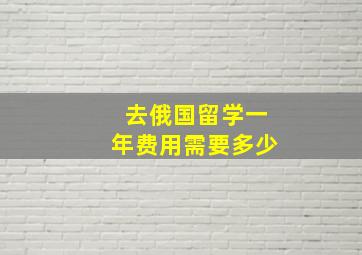 去俄国留学一年费用需要多少